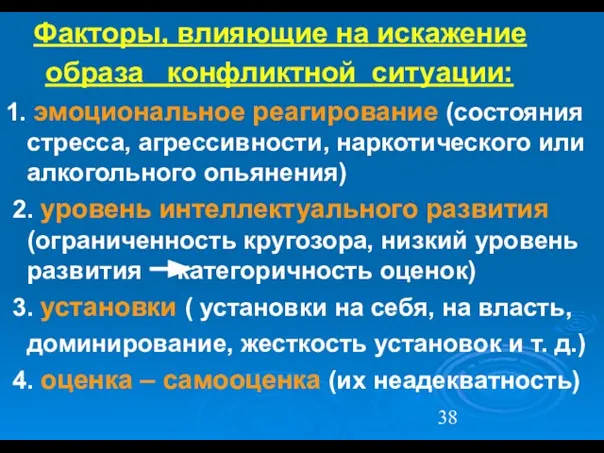 Факторы, влияющие на искажение образа конфликтной ситуации:

1. эмоциональное реагирование (состояния стресса, агрессивности, наркотического или алкогольного опьянения)

2. уровень интеллектуального развития (ограниченность кругозора, низкий уровень развития → категоричность оценок)

3. установки ( установки на себя, на власть, доминирование, жесткость установок и т. д.)

4. оценка – самооценка (их неадекватность)

38